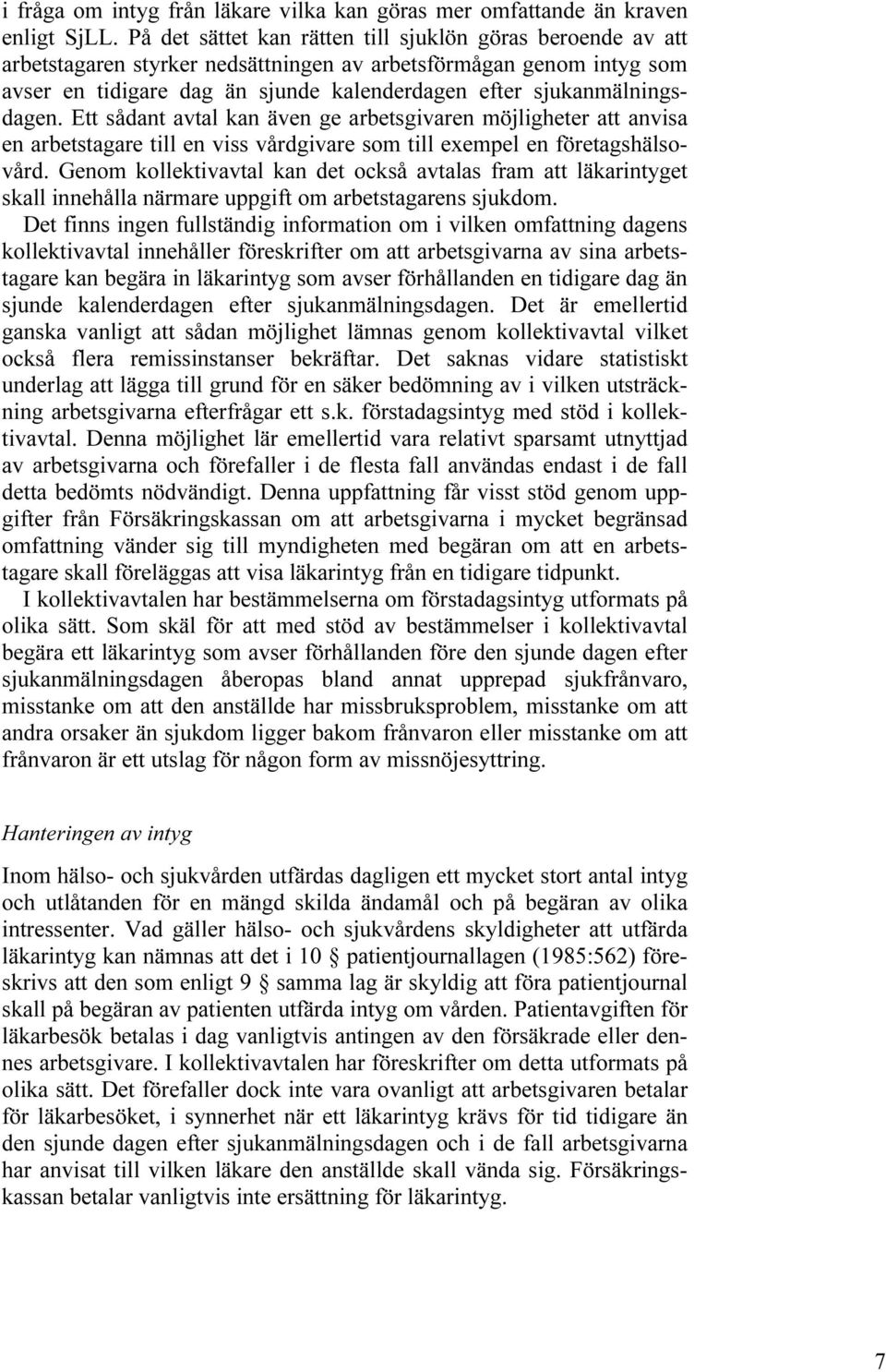 i fråga om intyg från läkare vilka kan göras mer omfattande än kraven enligt SjLL. På det sättet kan rätten till sjuklön göras beroende av att arbetstagaren styrker nedsättningen av arbetsförmågan genom intyg som avser en tidigare dag än sjunde kalenderdagen efter sjukanmälningsdagen. Ett sådant avtal kan även ge arbetsgivaren möjligheter att anvisa en arbetstagare till en viss vårdgivare som till exempel en företagshälsovård. Genom kollektivavtal kan det också avtalas fram att läkarintyget skall innehålla närmare uppgift om arbetstagarens sjukdom.

Det finns ingen fullständig information om i vilken omfattning dagens kollektivavtal innehåller föreskrifter om att arbetsgivarna av sina arbetstagare kan begära in läkarintyg som avser förhållanden en tidigare dag än sjunde kalenderdagen efter sjukanmälningsdagen. Det är emellertid ganska vanligt att sådan möjlighet lämnas genom kollektivavtal vilket också flera remissinstanser bekräftar. Det saknas vidare statistiskt underlag att lägga till grund för en säker bedömning av i vilken utsträckning arbetsgivarna efterfrågar ett s.k. förstadagsintyg med stöd i kollektivavtal. Denna möjlighet lär emellertid vara relativt sparsamt utnyttjad av arbetsgivarna och förefaller i de flesta fall användas endast i de fall detta bedömts nödvändigt. Denna uppfattning får visst stöd genom uppgifter från Försäkringskassan om att arbetsgivarna i mycket begränsad omfattning vänder sig till myndigheten med begäran om att en arbetstagare skall föreläggas att visa läkarintyg från en tidigare tidpunkt.

I kollektivavtalen har bestämmelserna om förstadagsintyg utformats på olika sätt. Som skäl för att med stöd av bestämmelser i kollektivavtal begära ett läkarintyg som avser förhållanden före den sjunde dagen efter sjukanmälningsdagen åberopas bland annat upprepad sjukfrånvaro, misstanke om att den anställde har missbruksproblem, misstanke om att andra orsaker än sjukdom ligger bakom frånvaron eller misstanke om att frånvaron är ett utslag för någon form av missnöjesyttring.

Hanteringen av intyg

Inom hälso- och sjukvården utfärdas dagligen ett mycket stort antal intyg och utlåtanden för en mängd skilda ändamål och på begäran av olika intressenter. Vad gäller hälso- och sjukvårdens skyldigheter att utfärda läkarintyg kan nämnas att det i 10 § patientjournallagen (1985:562) föreskrivs att den som enligt 9 § samma lag är skyldig att föra patientjournal skall på begäran av patienten utfärda intyg om vården. Patientavgiften för läkarbesök betalas i dag vanligtvis antingen av den försäkrade eller dennes arbetsgivare. I kollektivavtalen har föreskrifter om detta utformats på olika sätt. Det förefaller dock inte vara ovanligt att arbetsgivaren betalar för läkarbesöket, i synnerhet när ett läkarintyg krävs för tid tidigare än den sjunde dagen efter sjukanmälningsdagen och i de fall arbetsgivarna har anvisat till vilken läkare den anställde skall vända sig. Försäkringskassan betalar vanligtvis inte ersättning för läkarintyg.

7